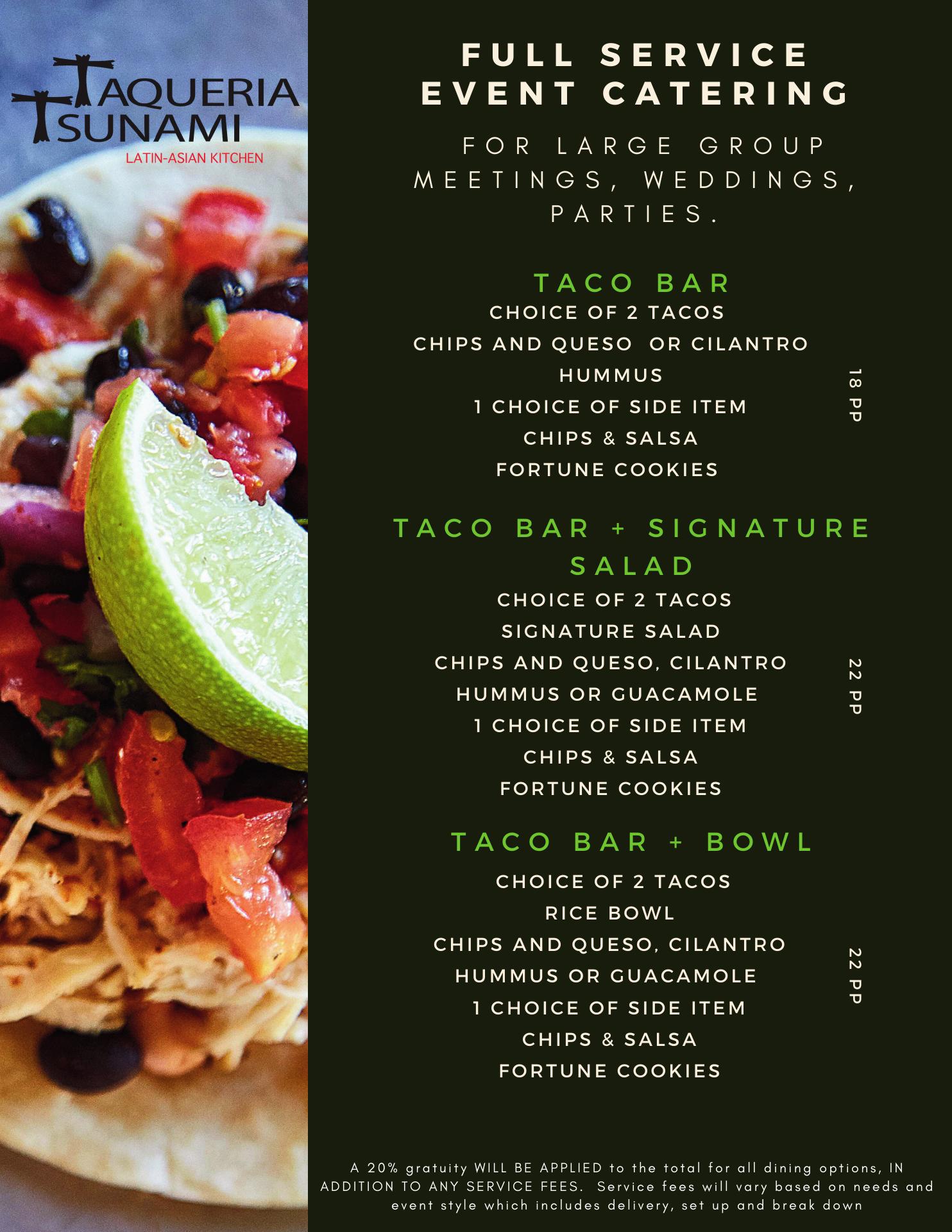 TAQUERIA
TSUNAMI
LATIN-ASIAN KITCHEN

FULL SERVICE
EVENT CATERING

FOR LARGE GROUP MEETINGS, WEDDINGS, PARTIES.

TACO BAR
CHOICE OF 2 TACOS
CHIPS AND QUESO OR CILANTRO HUMMUS
1 CHOICE OF SIDE ITEM
CHIPS & SALSA
FORTUNE COOKIES

18 PP

TACO BAR + SIGNATURE SALAD
CHOICE OF 2 TACOS
SIGNATURE SALAD
CHIPS AND QUESO, CILANTRO HUMMUS OR GUACAMOLE
1 CHOICE OF SIDE ITEM
CHIPS & SALSA
FORTUNE COOKIES

22 PP

TACO BAR + BOWL
CHOICE OF 2 TACOS
RICE BOWL
CHIPS AND QUESO, CILANTRO HUMMUS OR GUACAMOLE
1 CHOICE OF SIDE ITEM
CHIPS & SALSA
FORTUNE COOKIES

22 PP

A 20% gratuity WILL BE APPLIED to the total for all dining options, IN ADDITION TO ANY SERVICE FEES. Service fees will vary based on needs and event style which includes delivery, set up and break down